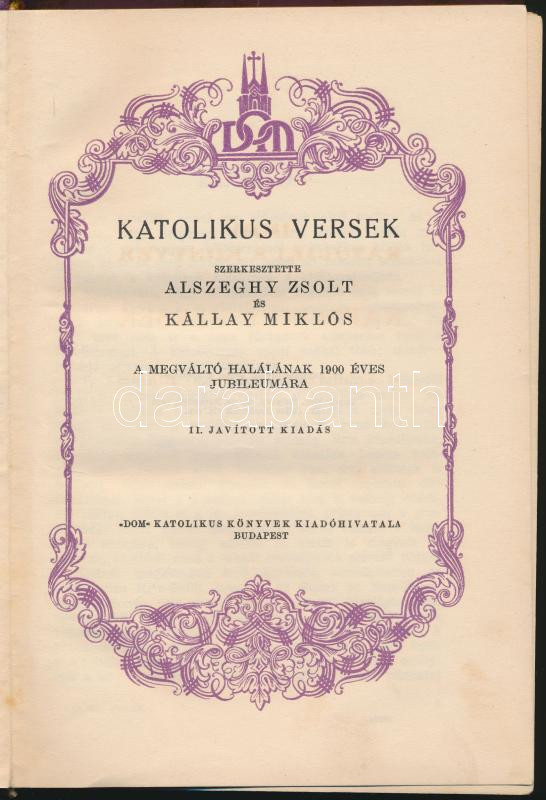 DOM

KATOLIKUS VERSEK

SZERKESZTETTE
ALSZEGHY ZSOLT
ÉS
KÁLLAY MIKLÓS

A MEGVÁLTÓ HALÁLÁNAK 1900 ÉVES JUBILEUMÁRA

II. JAVÍTOTT KIADÁS

»DOM« KATOLIKUS KÖNYVEK KIADÓHIVATALA
BUDAPEST

darabanth